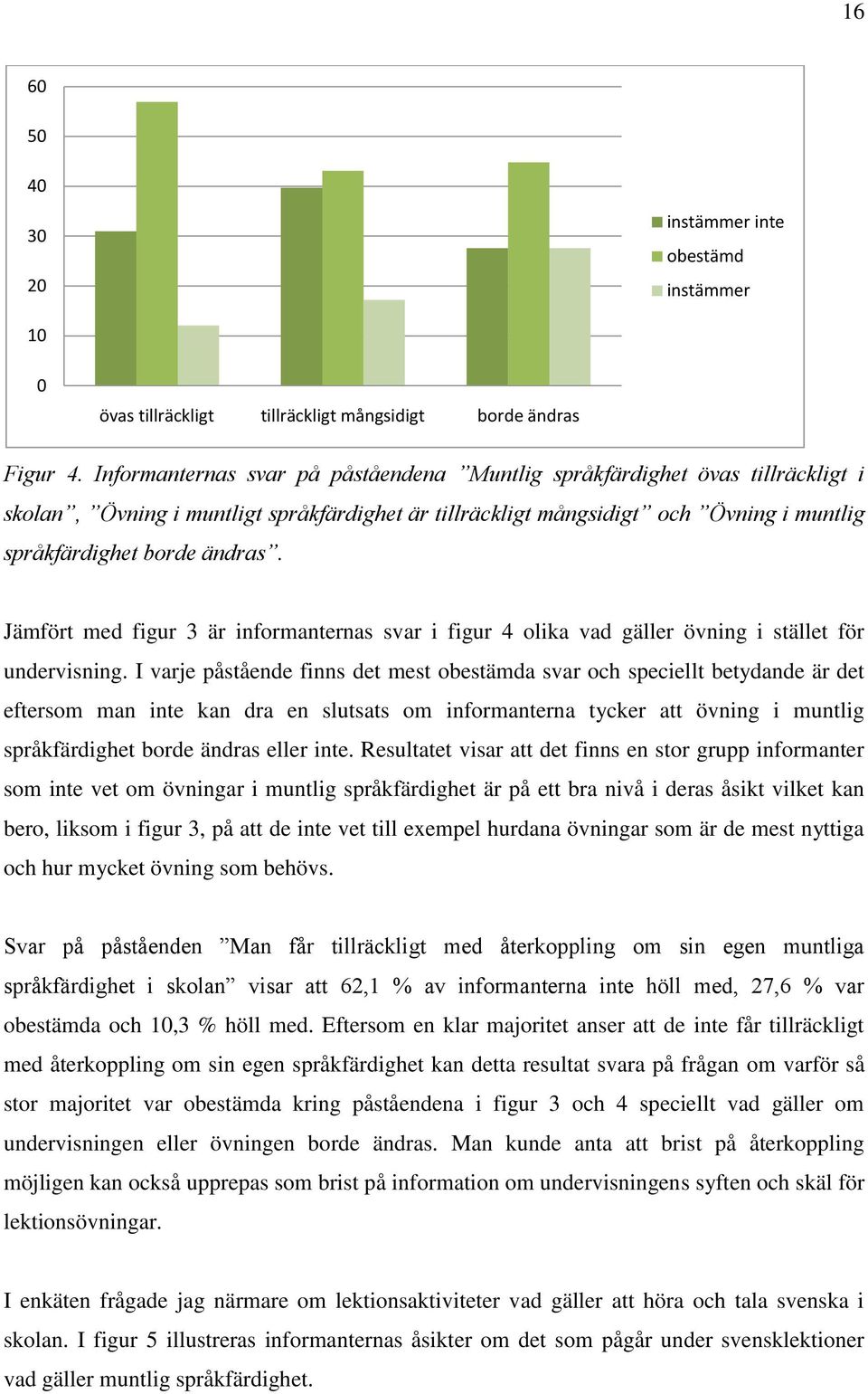 16

60
50
40
30
20
10
0

övas tillräckligt
tillräckligt mångsidigt
borde ändras

instämmer inte
obestämd
instämmer

Figur 4. Informanternas svar på påståendena ”Muntlig språkfärdighet övas tillräckligt i skolan”, ”Övning i muntligt språkfärdighet är tillräckligt mångsidigt” och ”Övning i muntlig språkfärdighet borde ändras”.

Jämfört med figur 3 är informanternas svar i figur 4 olika vad gäller övning i stället för undervisning. I varje påstående finns det mest obestämda svar och speciellt betydande är det eftersom man inte kan dra en slutsats om informanterna tycker att övning i muntlig språkfärdighet borde ändras eller inte. Resultatet visar att det finns en stor grupp informanter som inte vet om övningar i muntlig språkfärdighet är på ett bra nivå i deras åsikt vilket kan bero, liksom i figur 3, på att de inte vet till exempel hurdana övningar som är de mest nyttiga och hur mycket övning som behövs.

Svar på påståenden ”Man får tillräckligt med återkoppling om sin egen muntliga språkfärdighet i skolan” visar att 62,1 % av informanterna inte höll med, 27,6 % var obestämda och 10,3 % höll med. Eftersom en klar majoritet anser att de inte får tillräckligt med återkoppling om sin egen språkfärdighet kan detta resultat svara på frågan om varför så stor majoritet var obestämda kring påståendena i figur 3 och 4 speciellt vad gäller om undervisningen eller övningen borde ändras. Man kunde anta att brist på återkoppling möjligen kan också upprepas som brist på information om undervisningens syften och skäl för lektionsövningar.

I enkäten frågade jag närmare om lektionsaktiviteter vad gäller att höra och tala svenska i skolan. I figur 5 illustreras informanternas åsikter om det som pågår under svensklektioner vad gäller muntlig språkfärdighet.